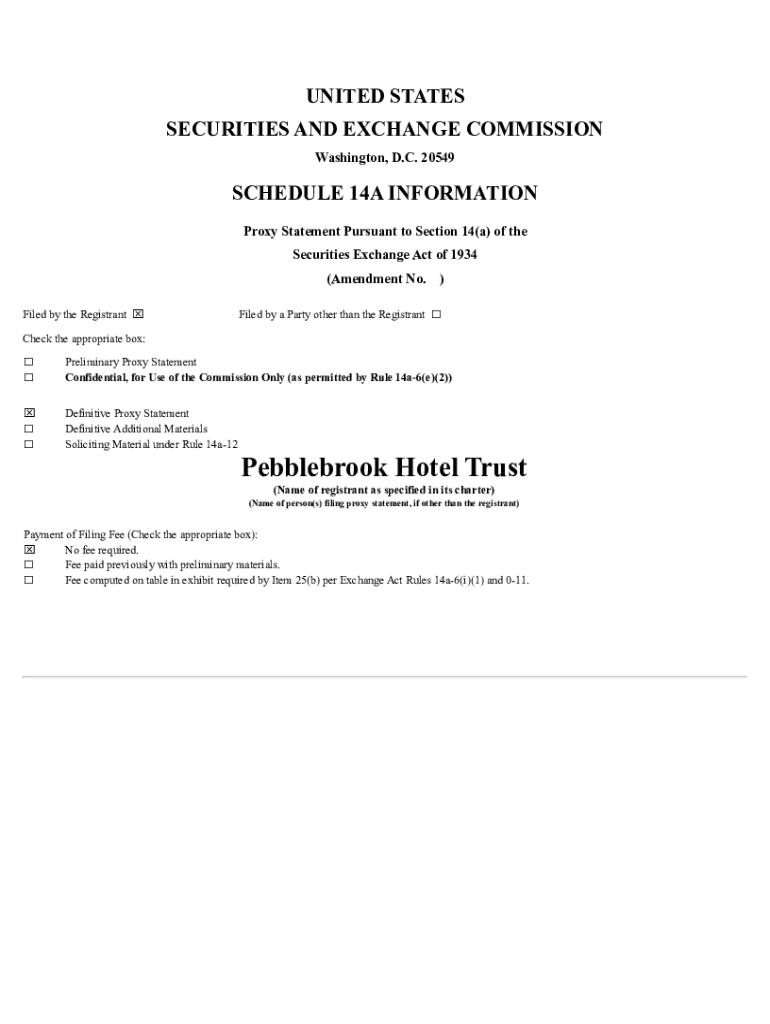 UNITED STATES
SECURITIES AND EXCHANGE COMMISSION
Washington, D.C. 20549

SCHEDULE 14A INFORMATION

Proxy Statement Pursuant to Section 14(a) of the
Securities Exchange Act of 1934
(Amendment No. )

Filed by the Registrant ☒ Filed by a Party other than the Registrant ☐

Check the appropriate box:

☐ Preliminary Proxy Statement
☐ Confidential, for Use of the Commission Only (as permitted by Rule 14a-6(e)(2))

☒ Definitive Proxy Statement
☐ Definitive Additional Materials
☐ Soliciting Material under Rule 14a-12

Pebblebrook Hotel Trust
(Name of registrant as specified in its charter)
(Name of person(s) filing proxy statement, if other than the registrant)

Payment of Filing Fee (Check the appropriate box):
☒ No fee required.
☐ Fee paid previously with preliminary materials.
☐ Fee computed on table in exhibit required by Item 25(b) per Exchange Act Rules 14a-6(i)(1) and 0-11.